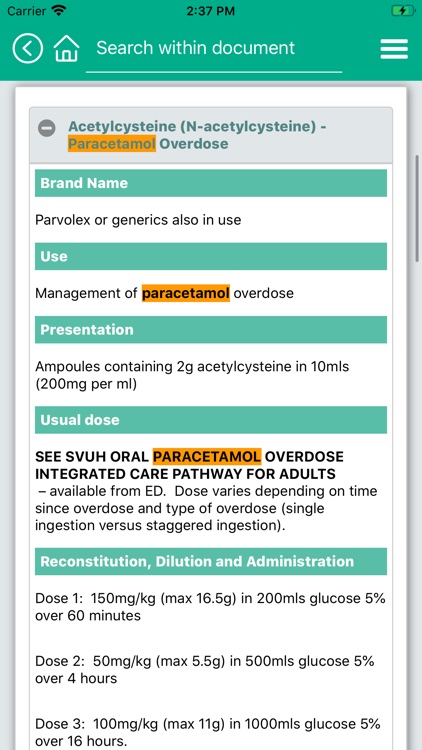 Carrier 2:37 PM

Search within document

Acetylcysteine (N-acetylcysteine) - Paracetamol Overdose

Brand Name

Parvolex or generics also in use

Use

Management of paracetamol overdose

Presentation

Ampoules containing 2g acetylcysteine in 10mls (200mg per ml)

Usual dose

SEE SVUH ORAL PARACETAMOL OVERDOSE INTEGRATED CARE PATHWAY FOR ADULTS – available from ED. Dose varies depending on time since overdose and type of overdose (single ingestion versus staggered ingestion).

Reconstitution, Dilution and Administration

Dose 1: 150mg/kg (max 16.5g) in 200mls glucose 5% over 60 minutes

Dose 2: 50mg/kg (max 5.5g) in 500mls glucose 5% over 4 hours

Dose 3: 100mg/kg (max 11g) in 1000mls glucose 5% over 16 hours.